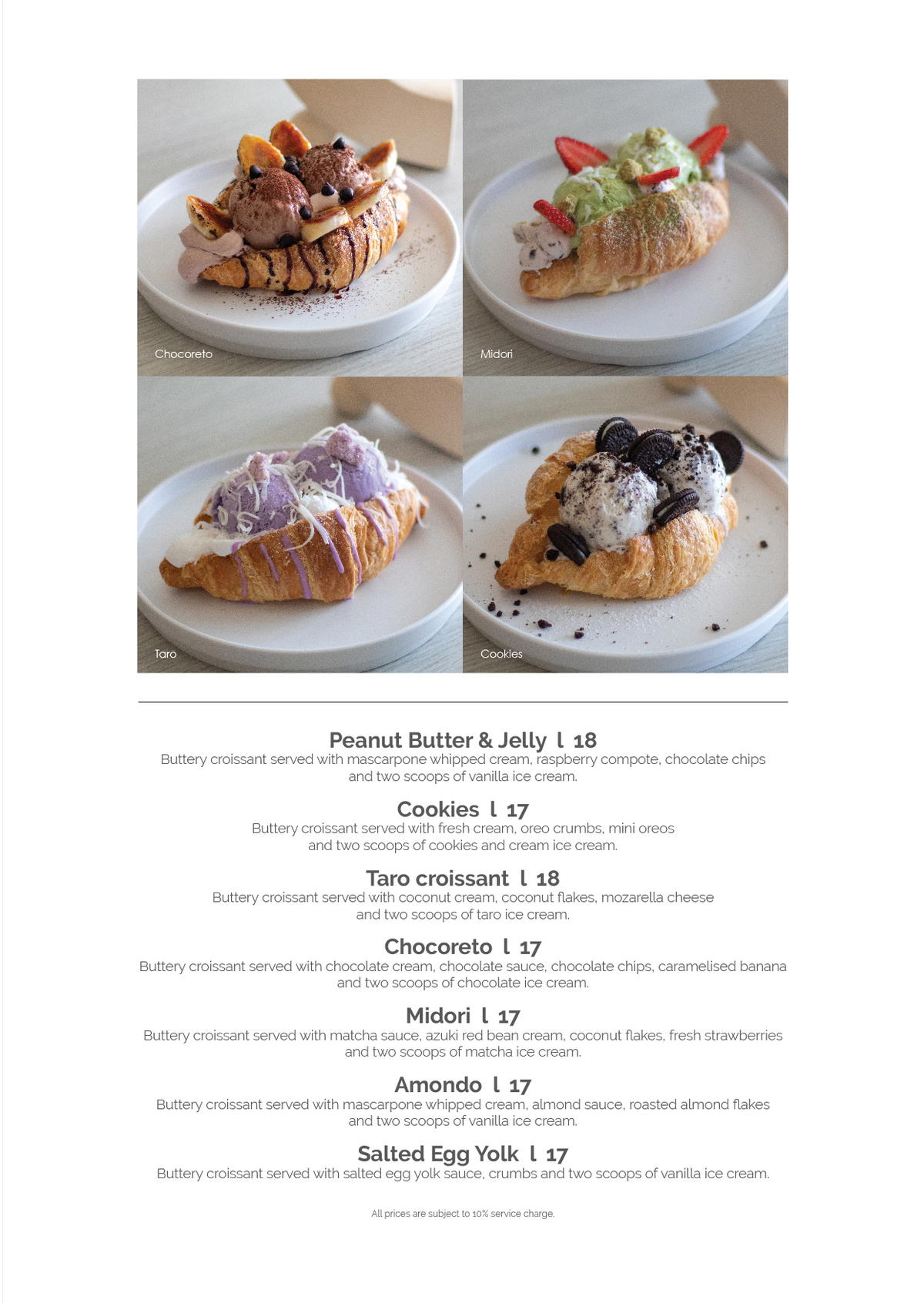 Chocoreto

Midori

Taro

Cookies

Peanut Butter & Jelly l 18
Buttery croissant served with mascarpone whipped cream, raspberry compote, chocolate chips and two scoops of vanilla ice cream.

Cookies l 17
Buttery croissant served with fresh cream, oreo crumbs, mini oreos and two scoops of cookies and cream ice cream.

Taro croissant l 18
Buttery croissant served with coconut cream, coconut flakes, mozarella cheese and two scoops of taro ice cream.

Chocoreto l 17
Buttery croissant served with chocolate cream, chocolate sauce, chocolate chips, caramelised banana and two scoops of chocolate ice cream.

Midori l 17
Buttery croissant served with matcha sauce, azuki red bean cream, coconut flakes, fresh strawberries and two scoops of matcha ice cream.

Amondo l 17
Buttery croissant served with mascarpone whipped cream, almond sauce, roasted almond flakes and two scoops of vanilla ice cream.

Salted Egg Yolk l 17
Buttery croissant served with salted egg yolk sauce, crumbs and two scoops of vanilla ice cream.

All prices are subject to 10% service charge.